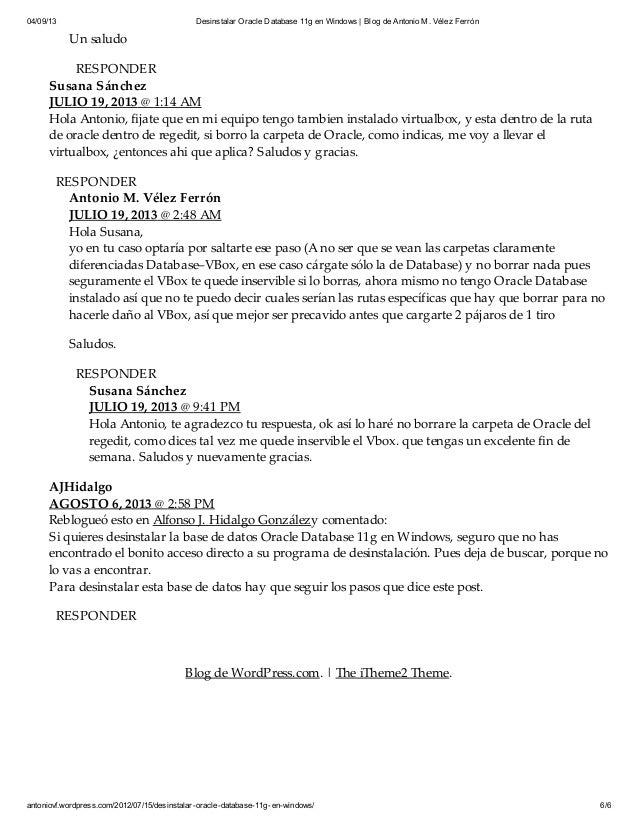 04/09/13 Desinstalar Oracle Database 11g en Windows | Blog de Antonio M. Vélez Ferrón

Un saludo

RESPONDER

Susana Sánchez
JULIO 19, 2013 @ 1:14 AM
Hola Antonio, fijate que en mi equipo tengo tambien instalado virtualbox, y esta dentro de la ruta de oracle dentro de regedit, si borro la carpeta de Oracle, como indicas, me voy a llevar el virtualbox, ¿entonces ahi que aplica? Saludos y gracias.

RESPONDER

Antonio M. Vélez Ferrón
JULIO 19, 2013 @ 2:48 AM
Hola Susana,
yo en tu caso optaría por saltarte ese paso (A no ser que se vean las carpetas claramente diferenciadas Database–VBox, en ese caso cárgate sólo la de Database) y no borrar nada pues seguramente el VBox te quede inservible si lo borras, ahora mismo no tengo Oracle Database instalado así que no te puedo decir cuales serían las rutas específicas que hay que borrar para no hacerle daño al VBox, así que mejor ser precavido antes que cargarte 2 pájaros de 1 tiro

Saludos.

RESPONDER

Susana Sánchez
JULIO 19, 2013 @ 9:41 PM
Hola Antonio, te agradezco tu respuesta, ok así lo haré no borrare la carpeta de Oracle del regedit, como dices tal vez me quede inservible el Vbox. que tengas un excelente fin de semana. Saludos y nuevamente gracias.

AJHidalgo
AGOSTO 6, 2013 @ 2:58 PM
Reblogueó esto en Alfonso J. Hidalgo Gonzálezy comentado:
Si quieres desinstalar la base de datos Oracle Database 11g en Windows, seguro que no has encontrado el bonito acceso directo a su programa de desinstalación. Pues deja de buscar, porque no lo vas a encontrar.
Para desinstalar esta base de datos hay que seguir los pasos que dice este post.

RESPONDER

Blog de WordPress.com. | The iTheme2 Theme.

antoniovf.wordpress.com/2012/07/15/desinstalar-oracle-database-11g-en-windows/ 6/6